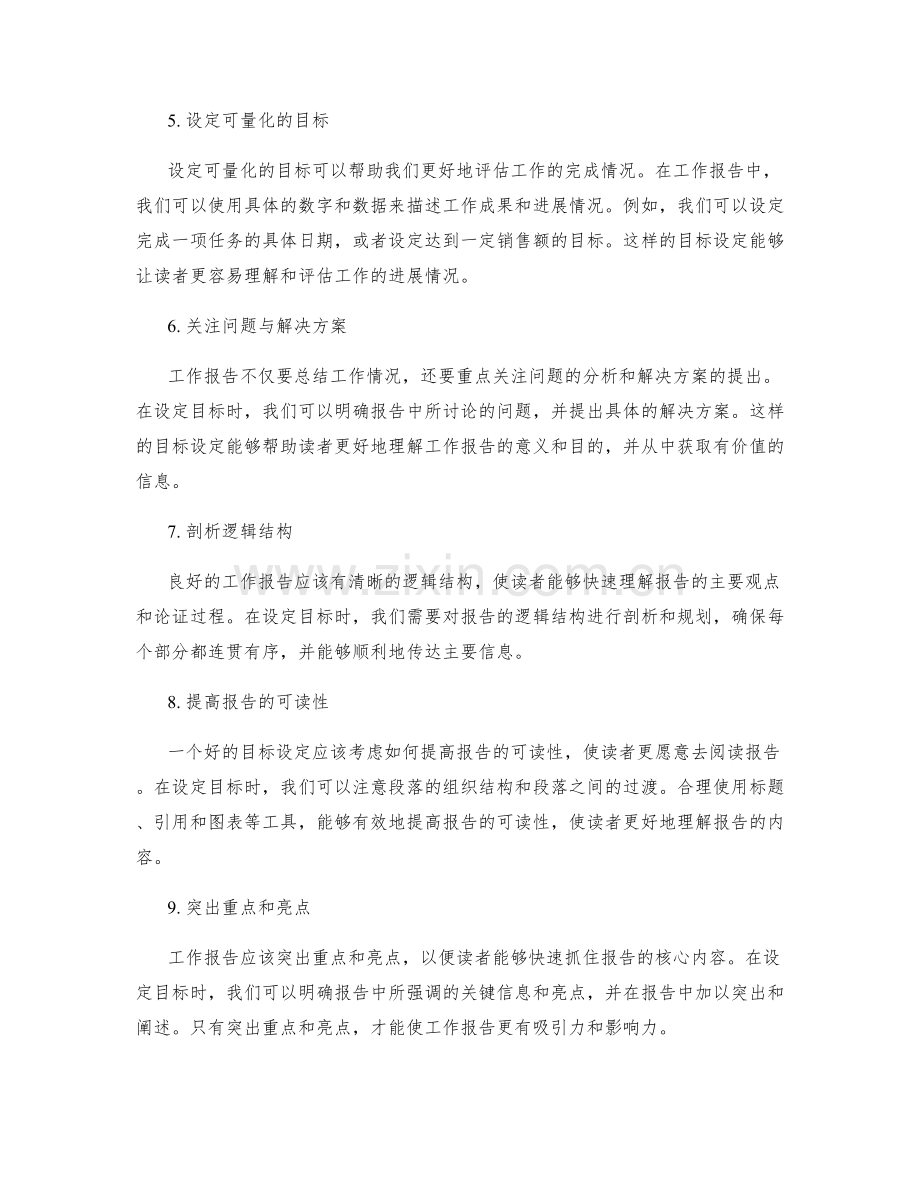 5.设定可量化的目标

设定可量化的目标可以帮助我们更好地评估工作的完成情况。在工作报告中，我们可以使用具体的数字和数据来描述工作成果和进展情况。例如，我们可以设定完成一项任务的具体日期，或者设定达到一定销售额的目标。这样的目标设定能够让读者更容易理解和评估工作的进展情况。

6.关注问题与解决方案

工作报告不仅要总结工作情况，还要重点关注问题的分析和解决方案的提出。在设定目标时，我们可以明确报告中所讨论的问题，并提出具体的解决方案。这样的目标设定能够帮助读者更好地理解工作报告的意义和目的，并从中获取有价值的信息。

7.剖析逻辑结构

良好的工作报告应该有清晰的逻辑结构，使读者能够快速理解报告的主要观点和论证过程。在设定目标时，我们需要对报告的逻辑结构进行剖析和规划，确保每个部分都连贯有序，并能够顺利地传达主要信息。

8.提高报告的可读性

一个好的目标设定应该考虑如何提高报告的可读性，使读者更愿意去阅读报告。在设定目标时，我们可以注意段落的组织结构和段落之间的过渡。合理使用标题、引用和图表等工具，能够有效地提高报告的可读性，使读者更好地理解报告的内容。

9.突出重点和亮点

工作报告应该突出重点和亮点，以便读者能够快速抓住报告的核心内容。在设定目标时，我们可以明确报告中所强调的关键信息和亮点，并在报告中加以突出和阐述。只有突出重点和亮点，才能使工作报告更有吸引力和影响力。

www.zixin.com.cn